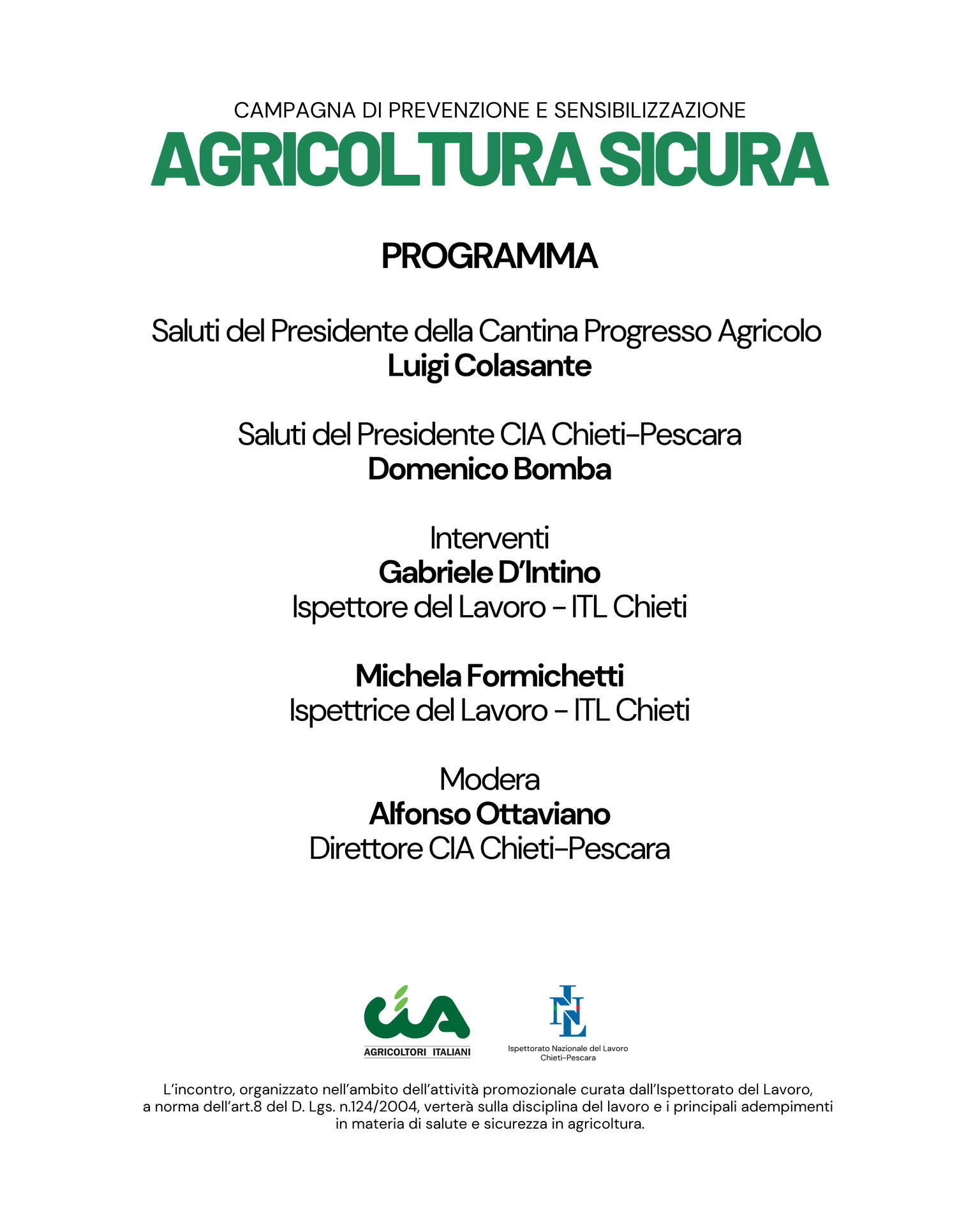 CAMPAGNA DI PREVENZIONE E SENSIBILIZZAZIONE

AGRICOLTURA SICURA

PROGRAMMA

Saluti del Presidente della Cantina Progresso Agricolo
Luigi Colasante

Saluti del Presidente CIA Chieti-Pescara
Domenico Bomba

Interventi
Gabriele D'Intino
Ispettore del Lavoro - ITL Chieti

Michela Formichetti
Ispettrice del Lavoro - ITL Chieti

Modera
Alfonso Ottaviano
Direttore CIA Chieti-Pescara

cia
AGRICOLTORI ITALIANI

INL
Ispettorato Nazionale del Lavoro
Chieti-Pescara

L'incontro, organizzato nell'ambito dell'attività promozionale curata dall'Ispettorato del Lavoro, a norma dell'art.8 del D. Lgs. n.124/2004, verterà sulla disciplina del lavoro e i principali adempimenti in materia di salute e sicurezza in agricoltura.